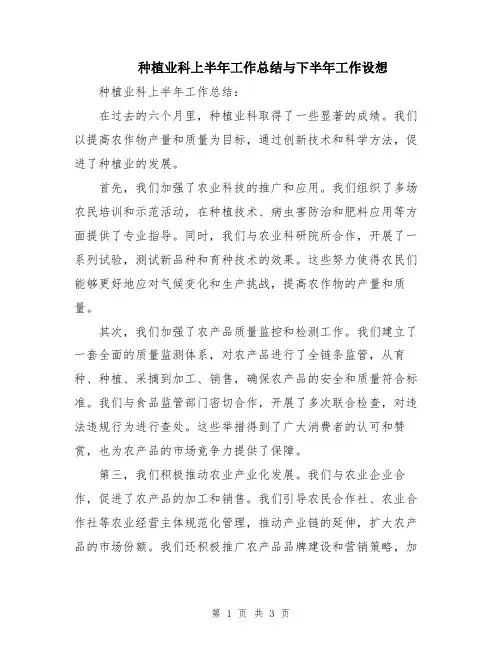 种植业科上半年工作总结与下半年工作设想

种植业科上半年工作总结：

在过去的六个月里，种植业科取得了一些显著的成绩。我们以提高农作物产量和质量为目标，通过创新技术和科学方法，促进了种植业的发展。

首先，我们加强了农业科技的推广和应用。我们组织了多场农民培训和示范活动，在种植技术、病虫害防治和肥料应用等方面提供了专业指导。同时，我们与农业科研院所合作，开展了一系列试验，测试新品种和育种技术的效果。这些努力使得农民们能够更好地应对气候变化和生产挑战，提高农作物的产量和质量。

其次，我们加强了农产品质量监控和检测工作。我们建立了一套全面的质量监测体系，对农产品进行了全链条监管，从育种、种植、采摘到加工、销售，确保农产品的安全和质量符合标准。我们与食品监管部门密切合作，开展了多次联合检查，对违法违规行为进行查处。这些举措得到了广大消费者的认可和赞赏，也为农产品的市场竞争力提供了保障。

第三，我们积极推动农业产业化发展。我们与农业企业合作，促进了农产品的加工和销售。我们引导农民合作社、农业合作社等农业经营主体规范化管理，推动产业链的延伸，扩大农产品的市场份额。我们还积极推广农产品品牌建设和营销策略，加

第 1 页 共 3 页